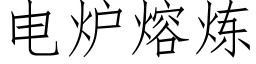 电炉熔炼